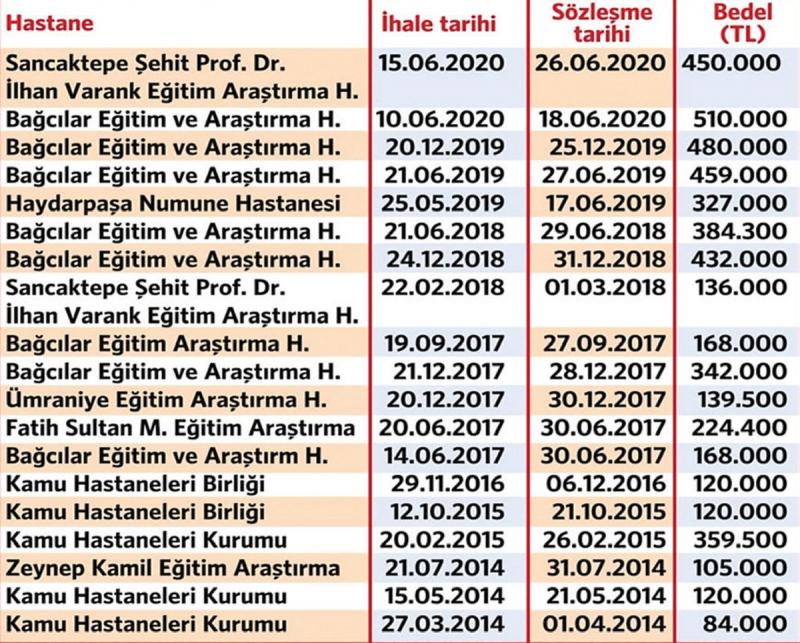 | Hastane | İhale tarihi | Sözleşme tarihi | Bedel (TL) |
|---|---|---|---|
| Sancaktepe Şehit Prof. Dr. İlhan Varank Eğitim Araştırma H. | 15.06.2020 | 26.06.2020 | 450.000 |
| Bağcılar Eğitim ve Araştırma H. | 10.06.2020 | 18.06.2020 | 510.000 |
| Bağcılar Eğitim ve Araştırma H. | 20.12.2019 | 25.12.2019 | 480.000 |
| Bağcılar Eğitim ve Araştırma H. | 21.06.2019 | 27.06.2019 | 459.000 |
| Haydarpaşa Numune Hastanesi | 25.05.2019 | 17.06.2019 | 327.000 |
| Bağcılar Eğitim ve Araştırma H. | 21.06.2018 | 29.06.2018 | 384.300 |
| Bağcılar Eğitim ve Araştırma H. | 24.12.2018 | 31.12.2018 | 432.000 |
| Sancaktepe Şehit Prof. Dr. İlhan Varank Eğitim Araştırma H. | 22.02.2018 | 01.03.2018 | 136.000 |
| Bağcılar Eğitim Araştırma H. | 19.09.2017 | 27.09.2017 | 168.000 |
| Bağcılar Eğitim ve Araştırma H. | 21.12.2017 | 28.12.2017 | 342.000 |
| Ümraniye Eğitim Araştırma H. | 20.12.2017 | 30.12.2017 | 139.500 |
| Fatih Sultan M. Eğitim Araştırma | 20.06.2017 | 30.06.2017 | 224.400 |
| Bağcılar Eğitim ve Araştırm H. | 14.06.2017 | 30.06.2017 | 168.000 |
| Kamu Hastaneleri Birliği | 29.11.2016 | 06.12.2016 | 120.000 |
| Kamu Hastaneleri Birliği | 12.10.2015 | 21.10.2015 | 120.000 |
| Kamu Hastaneleri Kurumu | 20.02.2015 | 26.02.2015 | 359.500 |
| Zeynep Kamil Eğitim Araştırma | 21.07.2014 | 31.07.2014 | 105.000 |
| Kamu Hastaneleri Kurumu | 15.05.2014 | 21.05.2014 | 120.000 |
| Kamu Hastaneleri Kurumu | 27.03.2014 | 01.04.2014 | 84.000 |